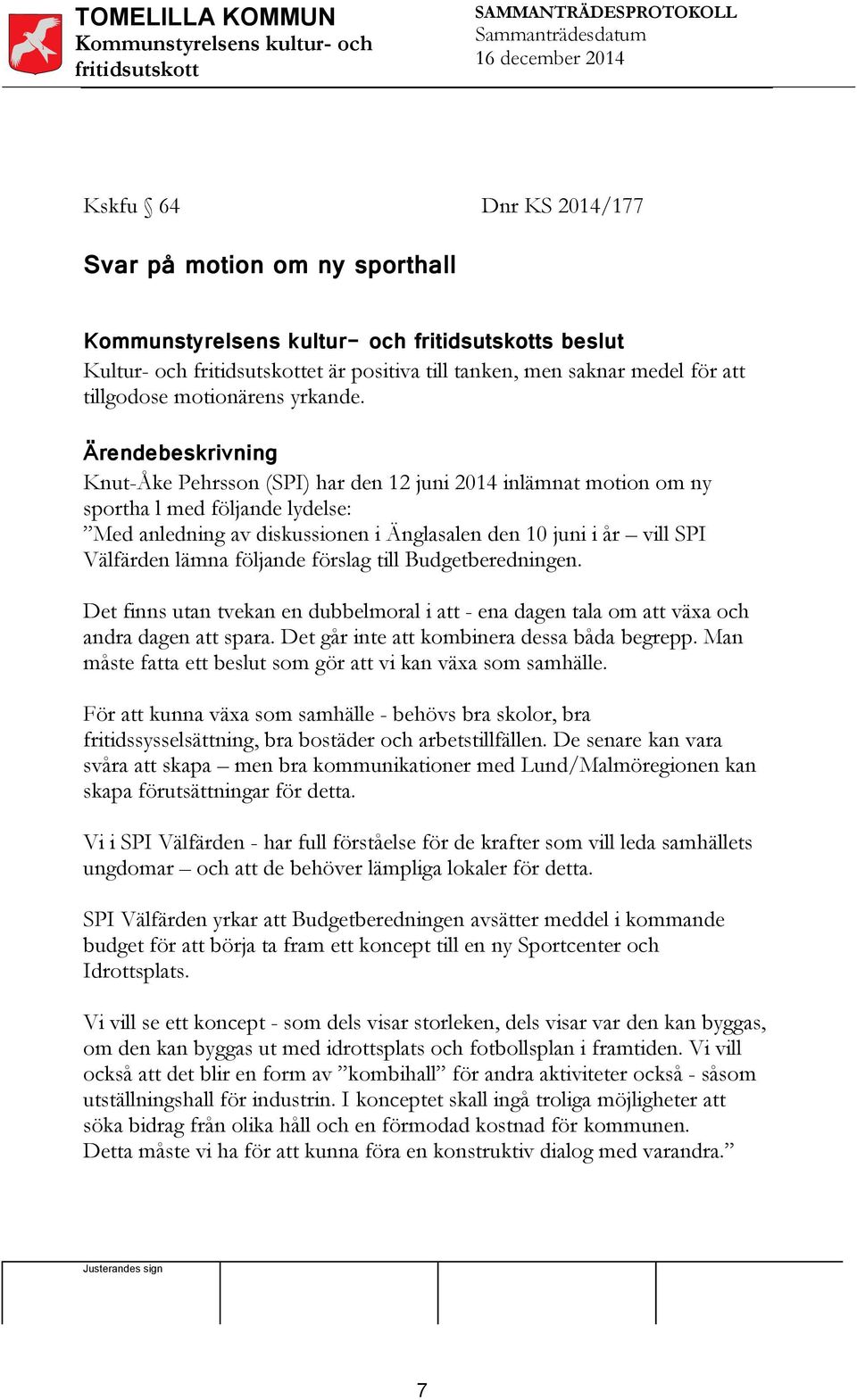 TOMELILLA KOMMUN
Kommunstyrelsens kultur- och fritidsutskott

SAMMANTRÄDESPROTOKOLL
Sammanträdesdatum
16 december 2014

Kskfu § 64

Dnr KS 2014/177

Svar på motion om ny sporthall

Kommunstyrelsens kultur- och fritidsutskotts beslut
Kultur- och fritidsutskottet är positiva till tanken, men saknar medel för att tillgodose motionärens yrkande.

Ärendebeskrivning
Knut-Åke Pehrsson (SPI) har den 12 juni 2014 inlämnat motion om ny sportha l med följande lydelse:
”Med anledning av diskussionen i Änglasalen den 10 juni i år – vill SPI Välfärden lämna följande förslag till Budgetberedningen.

Det finns utan tvekan en dubbelmoral i att - ena dagen tala om att växa och andra dagen att spara. Det går inte att kombinera dessa båda begrepp. Man måste fatta ett beslut som gör att vi kan växa som samhälle.

För att kunna växa som samhälle - behövs bra skolor, bra fritidssysselsättning, bra bostäder och arbetstillfällen. De senare kan vara svåra att skapa – men bra kommunikationer med Lund/Malmöregionen kan skapa förutsättningar för detta.

Vi i SPI Välfärden - har full förståelse för de krafter som vill leda samhällets ungdomar – och att de behöver lämpliga lokaler för detta.

SPI Välfärden yrkar att Budgetberedningen avsätter meddel i kommande budget för att börja ta fram ett koncept till en ny Sportcenter och Idrottsplats.

Vi vill se ett koncept - som dels visar storleken, dels visar var den kan byggas, om den kan byggas ut med idrottsplats och fotbollsplan i framtiden. Vi vill också att det blir en form av ”kombihall” för andra aktiviteter också - såsom utställningshall för industrin. I konceptet skall ingå troliga möjligheter att söka bidrag från olika håll och en förmodad kostnad för kommunen.
Detta måste vi ha för att kunna föra en konstruktiv dialog med varandra.”

Justerandes sign

7